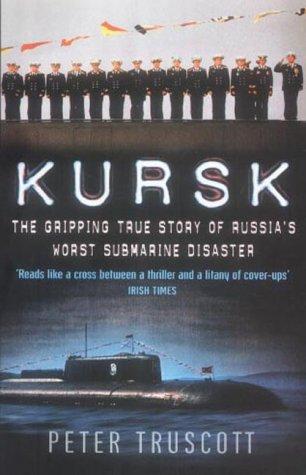 KURSK

THE GRIPPING TRUE STORY OF RUSSIA'S WORST SUBMARINE DISASTER

'Reads like a cross between a thriller and a litany of cover-ups'
IRISH TIMES

PETER TRUSCOTT